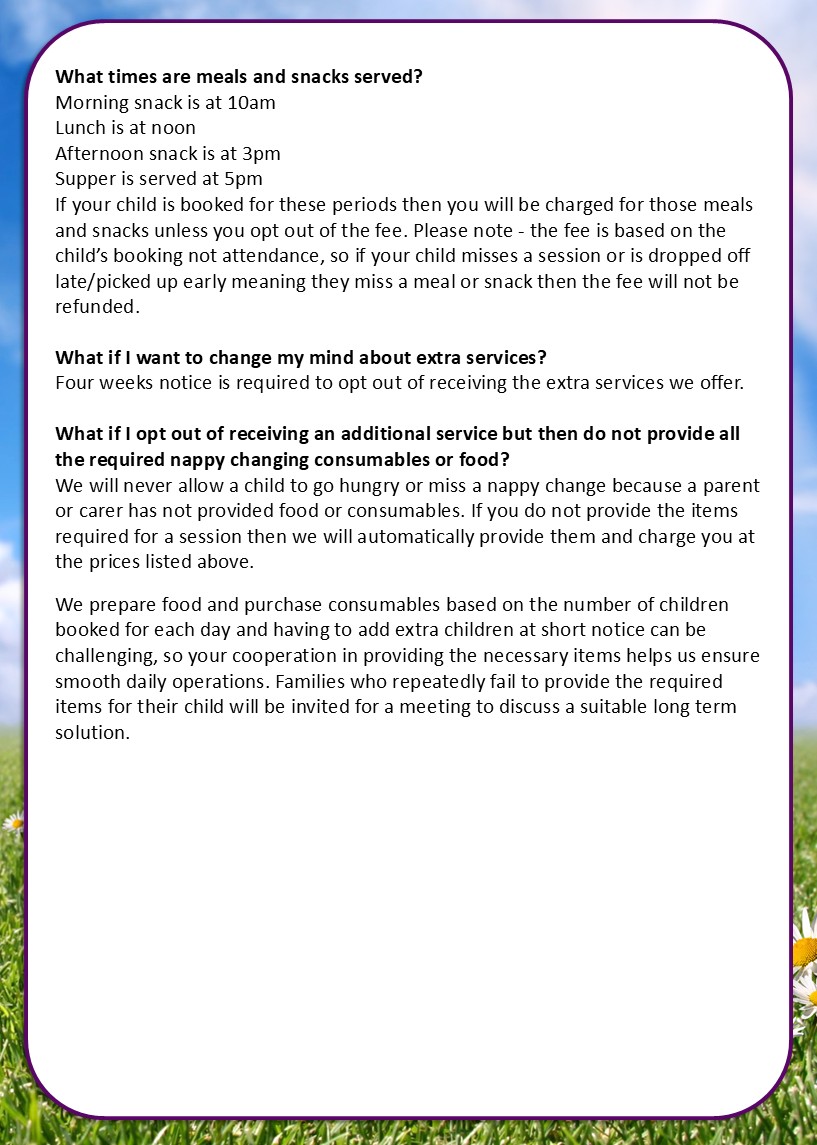 **What times are meals and snacks served?**
Morning snack is at 10am
Lunch is at noon
Afternoon snack is at 3pm
Supper is served at 5pm
If your child is booked for these periods then you will be charged for those meals and snacks unless you opt out of the fee. Please note - the fee is based on the child's booking not attendance, so if your child misses a session or is dropped off late/picked up early meaning they miss a meal or snack then the fee will not be refunded.

**What if I want to change my mind about extra services?**
Four weeks notice is required to opt out of receiving the extra services we offer.

**What if I opt out of receiving an additional service but then do not provide all the required nappy changing consumables or food?**
We will never allow a child to go hungry or miss a nappy change because a parent or carer has not provided food or consumables. If you do not provide the items required for a session then we will automatically provide them and charge you at the prices listed above.

We prepare food and purchase consumables based on the number of children booked for each day and having to add extra children at short notice can be challenging, so your cooperation in providing the necessary items helps us ensure smooth daily operations. Families who repeatedly fail to provide the required items for their child will be invited for a meeting to discuss a suitable long term solution.